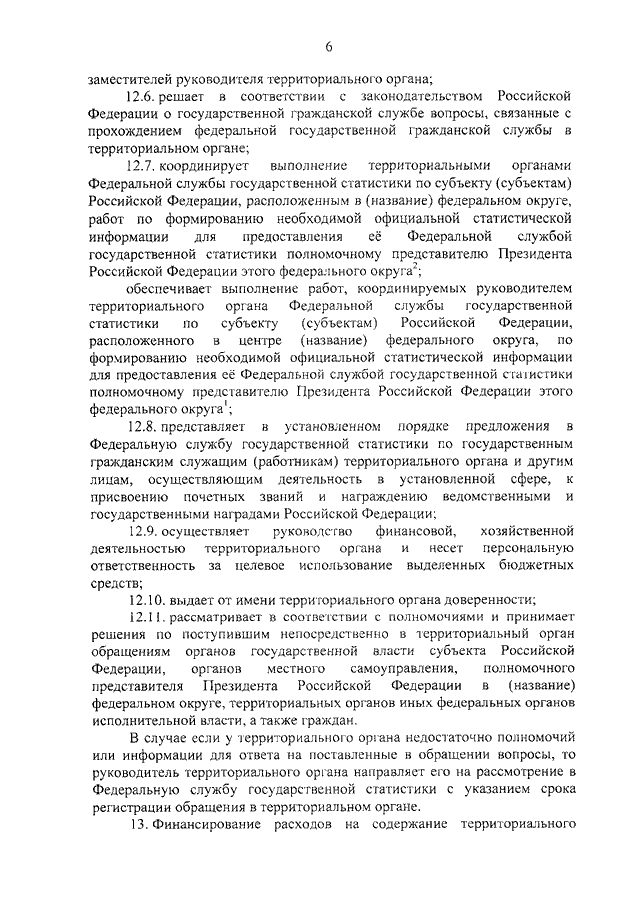 6

заместителей руководителя территориального органа;

12.6. решает в соответствии с законодательством Российской Федерации о государственной гражданской службе вопросы, связанные с прохождением федеральной государственной гражданской службы в территориальном органе;

12.7. координирует выполнение территориальными органами Федеральной службы государственной статистики по субъекту (субъектам) Российской Федерации, расположенным в (название) федеральном округе, работ по формированию необходимой официальной статистической информации для предоставления её Федеральной службой государственной статистики полномочному представителю Президента Российской Федерации этого федерального округа$^2$;

обеспечивает выполнение работ, координируемых руководителем территориального органа Федеральной службы государственной статистики по субъекту (субъектам) Российской Федерации, расположенного в центре (название) федерального округа, по формированию необходимой официальной статистической информации для предоставления её Федеральной службой государственной статистики полномочному представителю Президента Российской Федерации этого федерального округа$^1$;

12.8. представляет в установленном порядке предложения в Федеральную службу государственной статистики по государственным гражданским служащим (работникам) территориального органа и другим лицам, осуществляющим деятельность в установленной сфере, к присвоению почетных званий и награждению ведомственными и государственными наградами Российской Федерации;

12.9. осуществляет руководство финансовой, хозяйственной деятельностью территориального органа и несет персональную ответственность за целевое использование выделенных бюджетных средств;

12.10. выдает от имени территориального органа доверенности;

12.11. рассматривает в соответствии с полномочиями и принимает решения по поступившим непосредственно в территориальный орган обращениям органов государственной власти субъекта Российской Федерации, органов местного самоуправления, полномочного представителя Президента Российской Федерации в (название) федеральном округе, территориальных органов иных федеральных органов исполнительной власти, а также граждан.

В случае если у территориального органа недостаточно полномочий или информации для ответа на поставленные в обращении вопросы, то руководитель территориального органа направляет его на рассмотрение в Федеральную службу государственной статистики с указанием срока регистрации обращения в территориальном органе.

13. Финансирование расходов на содержание территориального